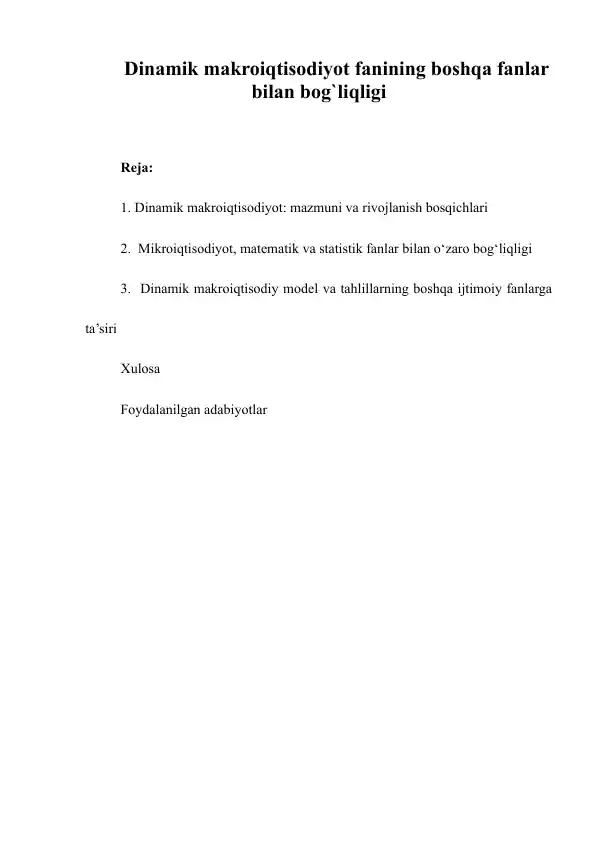 Dinamik makroiqtisodiyot fanining boshqa fanlar bilan bog`liqligi

Reja:

1. Dinamik makroiqtisodiyot: mazmuni va rivojlanish bosqichlari

2. Mikroiqtisodiyot, matematik va statistik fanlar bilan o‘zaro bog‘liqligi

3. Dinamik makroiqtisodiy model va tahlillarning boshqa ijtimoiy fanlarga ta’siri

Xulosa

Foydalanilgan adabiyotlar